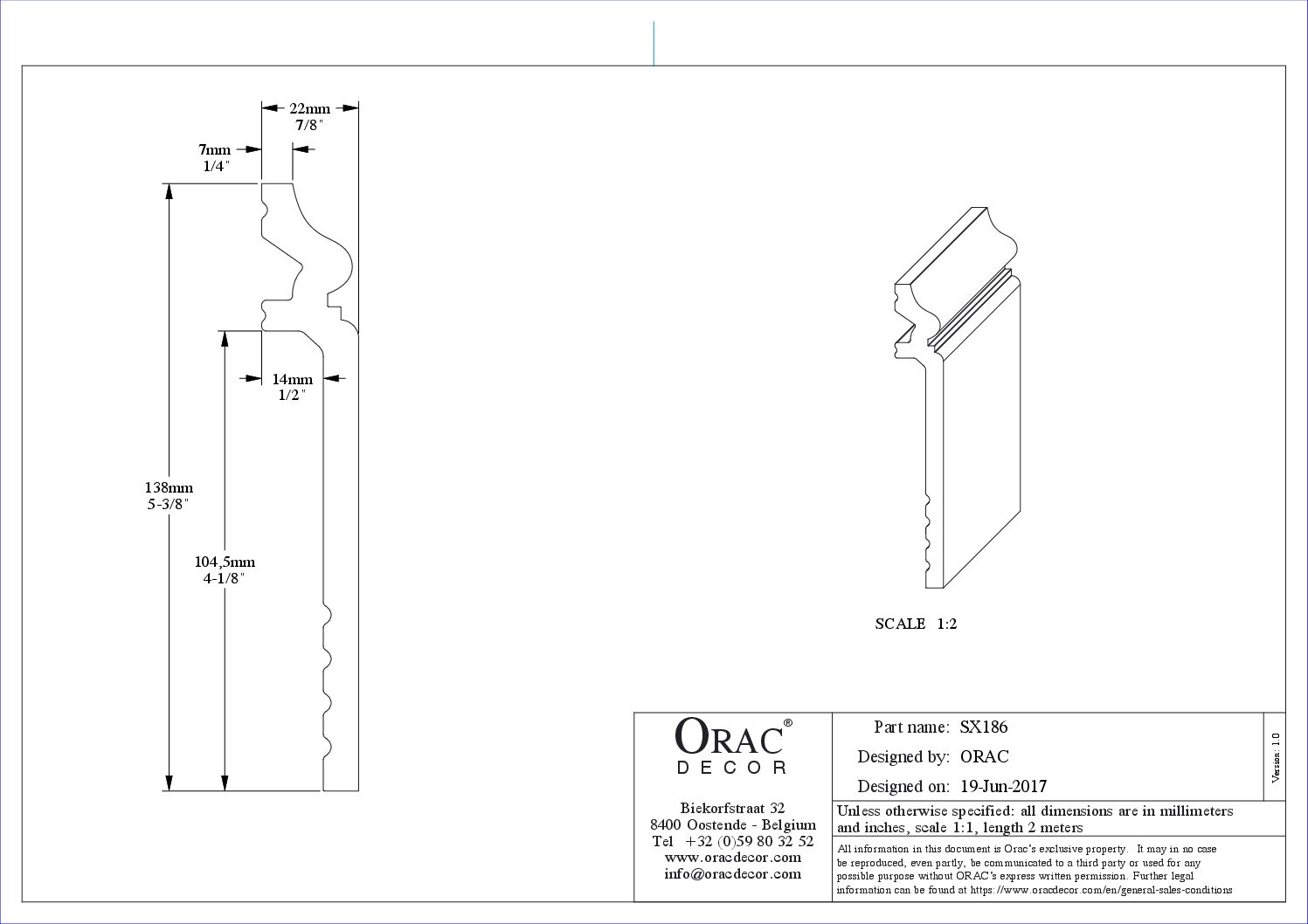 22mm
7/8"

7mm
1/4"

14mm
1/2"

138mm
5-3/8"

104,5mm
4-1/8"

SCALE 1:2

ORAC®
DECOR

Biekorfstraat 32
8400 Oostende - Belgium
Tel +32 (0)59 80 32 52
www.oracdecor.com
info@oracdecor.com

Part name: SX186
Designed by: ORAC
Designed on: 19-Jun-2017

Version: 1.0

Unless otherwise specified: all dimensions are in millimeters and inches, scale 1:1, length 2 meters

All information in this document is Orac's exclusive property. It may in no case be reproduced, even partly, be communicated to a third party or used for any possible purpose without ORAC's express written permission. Further legal information can be found at https://www.oracdecor.com/en/general-sales-conditions